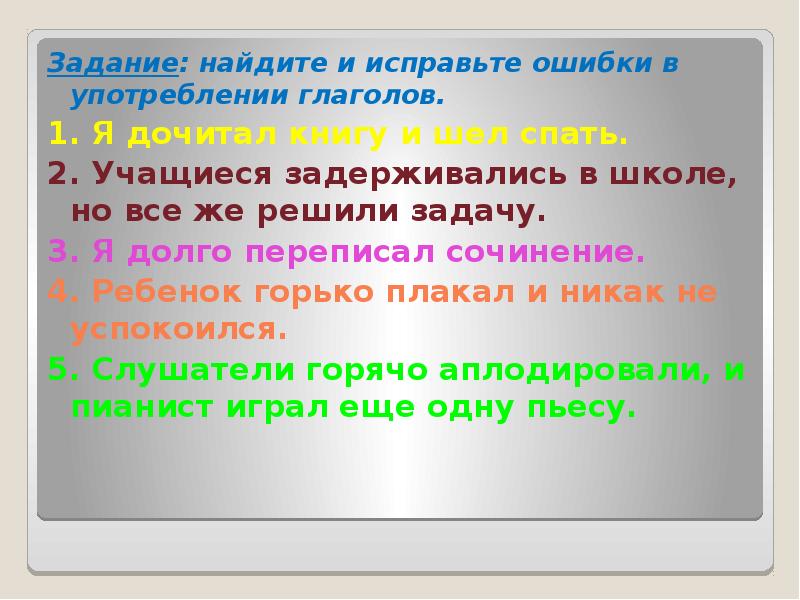 Задание: найдите и исправьте ошибки в употреблении глаголов.

1. Я дочитал книгу и шел спать.

2. Учащиеся задерживались в школе, но все же решили задачу.

3. Я долго переписал сочинение.

4. Ребенок горько плакал и никак не успокоился.

5. Слушатели горячо аплодировали, и пианист играл еще одну пьесу.